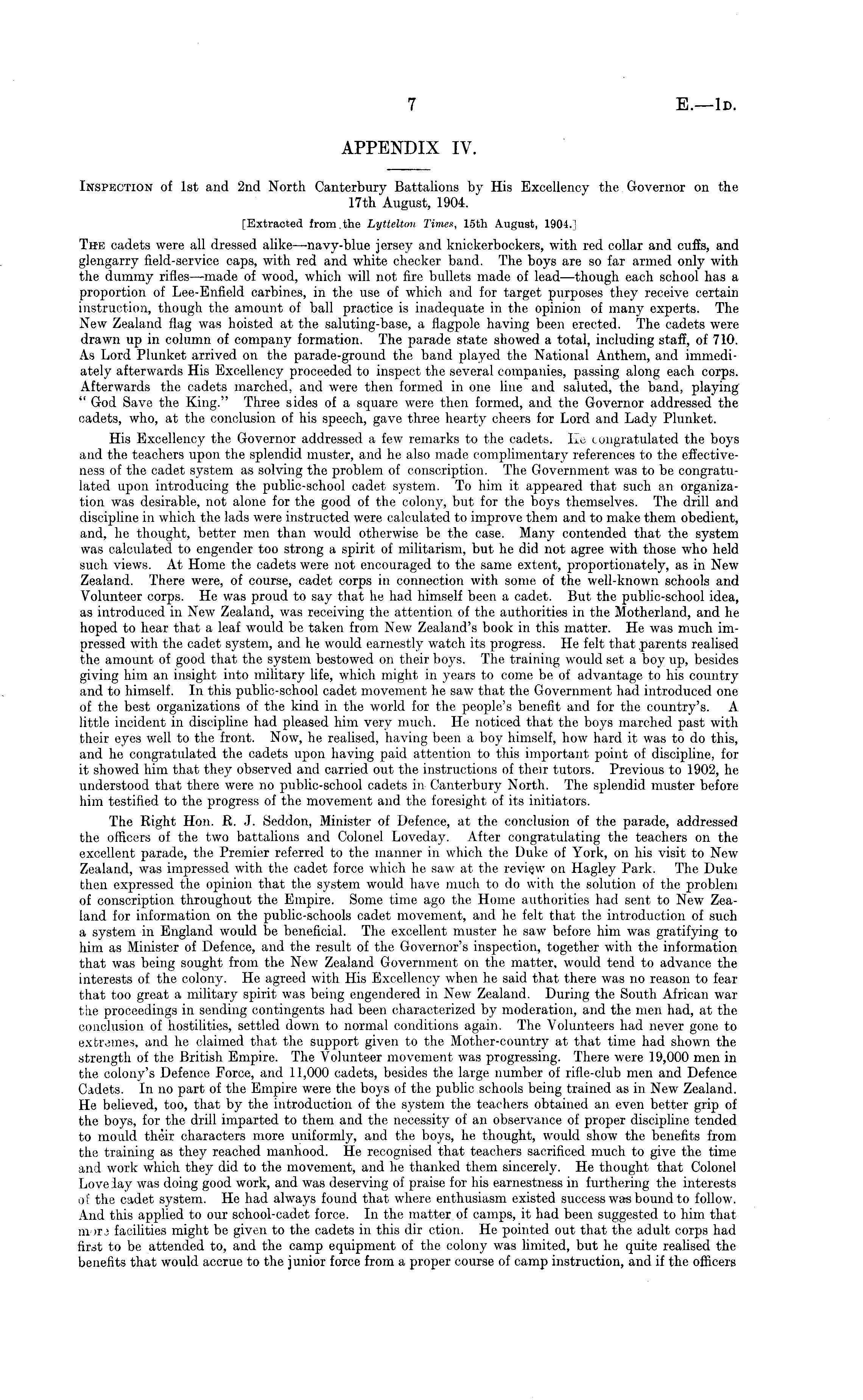 7 E.—1D.

APPENDIX IV.

INSPECTION of 1st and 2nd North Canterbury Battalions by His Excellency the Governor on the 17th August, 1904.

[Extracted from the Lyttelton Times, 15th August, 1904.]

THE cadets were all dressed alike—navy-blue jersey and knickerbockers, with red collar and cuffs, and glengarry field-service caps, with red and white checker band. The boys are so far armed only with the dummy rifles—made of wood, which will not fire bullets made of lead—though each school has a proportion of Lee-Enfield carbines, in the use of which and for target purposes they receive certain instruction, though the amount of ball practice is inadequate in the opinion of many experts. The New Zealand flag was hoisted at the saluting-base, a flagpole having been erected. The cadets were drawn up in column of company formation. The parade state showed a total, including staff, of 710. As Lord Plunket arrived on the parade-ground the band played the National Anthem, and immediately afterwards His Excellency proceeded to inspect the several companies, passing along each corps. Afterwards the cadets marched, and were then formed in one line and saluted, the band, playing "God Save the King." Three sides of a square were then formed, and the Governor addressed the cadets, who, at the conclusion of his speech, gave three hearty cheers for Lord and Lady Plunket.

His Excellency the Governor addressed a few remarks to the cadets. He congratulated the boys and the teachers upon the splendid muster, and he also made complimentary references to the effectiveness of the cadet system as solving the problem of conscription. The Government was to be congratulated upon introducing the public-school cadet system. To him it appeared that such an organization was desirable, not alone for the good of the colony, but for the boys themselves. The drill and discipline in which the lads were instructed were calculated to improve them and to make them obedient, and, he thought, better men than would otherwise be the case. Many contended that the system was calculated to engender too strong a spirit of militarism, but he did not agree with those who held such views. At Home the cadets were not encouraged to the same extent, proportionately, as in New Zealand. There were, of course, cadet corps in connection with some of the well-known schools and Volunteer corps. He was proud to say that he had himself been a cadet. But the public-school idea, as introduced in New Zealand, was receiving the attention of the authorities in the Motherland, and he hoped to hear that a leaf would be taken from New Zealand's book in this matter. He was much impressed with the cadet system, and he would earnestly watch its progress. He felt that parents realised the amount of good that the system bestowed on their boys. The training would set a boy up, besides giving him an insight into military life, which might in years to come be of advantage to his country and to himself. In this public-school cadet movement he saw that the Government had introduced one of the best organizations of the kind in the world for the people's benefit and for the country's. A little incident in discipline had pleased him very much. He noticed that the boys marched past with their eyes well to the front. Now, he realised, having been a boy himself, how hard it was to do this, and he congratulated the cadets upon having paid attention to this important point of discipline, for it showed him that they observed and carried out the instructions of their tutors. Previous to 1902, he understood that there were no public-school cadets in Canterbury North. The splendid muster before him testified to the progress of the movement and the foresight of its initiators.

The Right Hon. R. J. Seddon, Minister of Defence, at the conclusion of the parade, addressed the officers of the two battalions and Colonel Loveday. After congratulating the teachers on the excellent parade, the Premier referred to the manner in which the Duke of York, on his visit to New Zealand, was impressed with the cadet force which he saw at the review on Hagley Park. The Duke then expressed the opinion that the system would have much to do with the solution of the problem of conscription throughout the Empire. Some time ago the Home authorities had sent to New Zealand for information on the public-schools cadet movement, and he felt that the introduction of such a system in England would be beneficial. The excellent muster he saw before him was gratifying to him as Minister of Defence, and the result of the Governor's inspection, together with the information that was being sought from the New Zealand Government on the matter, would tend to advance the interests of the colony. He agreed with His Excellency when he said that there was no reason to fear that too great a military spirit was being engendered in New Zealand. During the South African war the proceedings in sending contingents had been characterized by moderation, and the men had, at the conclusion of hostilities, settled down to normal conditions again. The Volunteers had never gone to extremes, and he claimed that the support given to the Mother-country at that time had shown the strength of the British Empire. The Volunteer movement was progressing. There were 19,000 men in the colony's Defence Force, and 11,000 cadets, besides the large number of rifle-club men and Defence Cadets. In no part of the Empire were the boys of the public schools being trained as in New Zealand. He believed, too, that by the introduction of the system the teachers obtained an even better grip of the boys, for the drill imparted to them and the necessity of an observance of proper discipline tended to mould their characters more uniformly, and the boys, he thought, would show the benefits from the training as they reached manhood. He recognised that teachers sacrificed much to give the time and work which they did to the movement, and he thanked them sincerely. He thought that Colonel Loveday was doing good work, and was deserving of praise for his earnestness in furthering the interests of the cadet system. He had always found that where enthusiasm existed success was bound to follow. And this applied to our school-cadet force. In the matter of camps, it had been suggested to him that more facilities might be given to the cadets in this dir ction. He pointed out that the adult corps had first to be attended to, and the camp equipment of the colony was limited, but he quite realised the benefits that would accrue to the junior force from a proper course of camp instruction, and if the officers